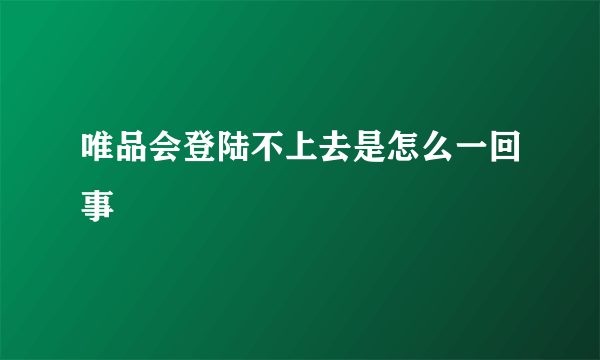 唯品会登陆不上去是怎么一回事